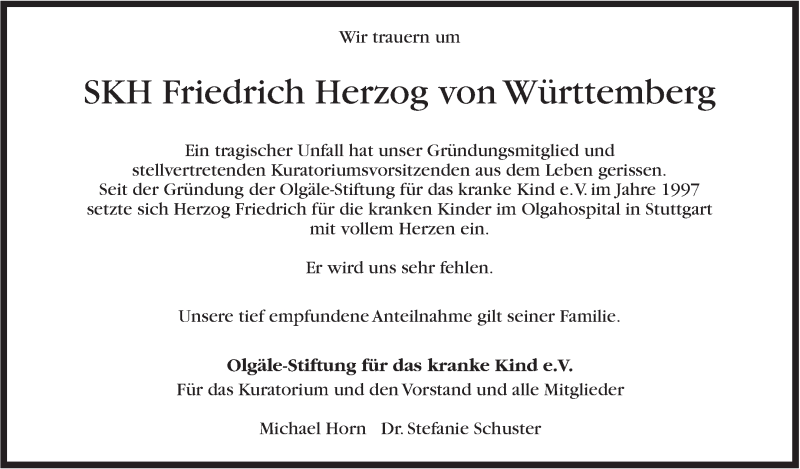 Wir trauern um

SKH Friedrich Herzog von Württemberg

Ein tragischer Unfall hat unser Gründungsmitglied und stellvertretenden Kuratoriumsvorsitzenden aus dem Leben gerissen. Seit der Gründung der Olgäle-Stiftung für das kranke Kind e.V. im Jahre 1997 setzte sich Herzog Friedrich für die kranken Kinder im Olgahospital in Stuttgart mit vollem Herzen ein.

Er wird uns sehr fehlen.

Unsere tief empfundene Anteilnahme gilt seiner Familie.

Olgäle-Stiftung für das kranke Kind e.V.
Für das Kuratorium und den Vorstand und alle Mitglieder

Michael Horn Dr. Stefanie Schuster